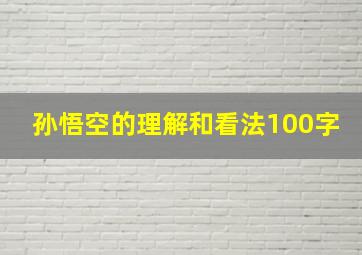 孙悟空的理解和看法100字